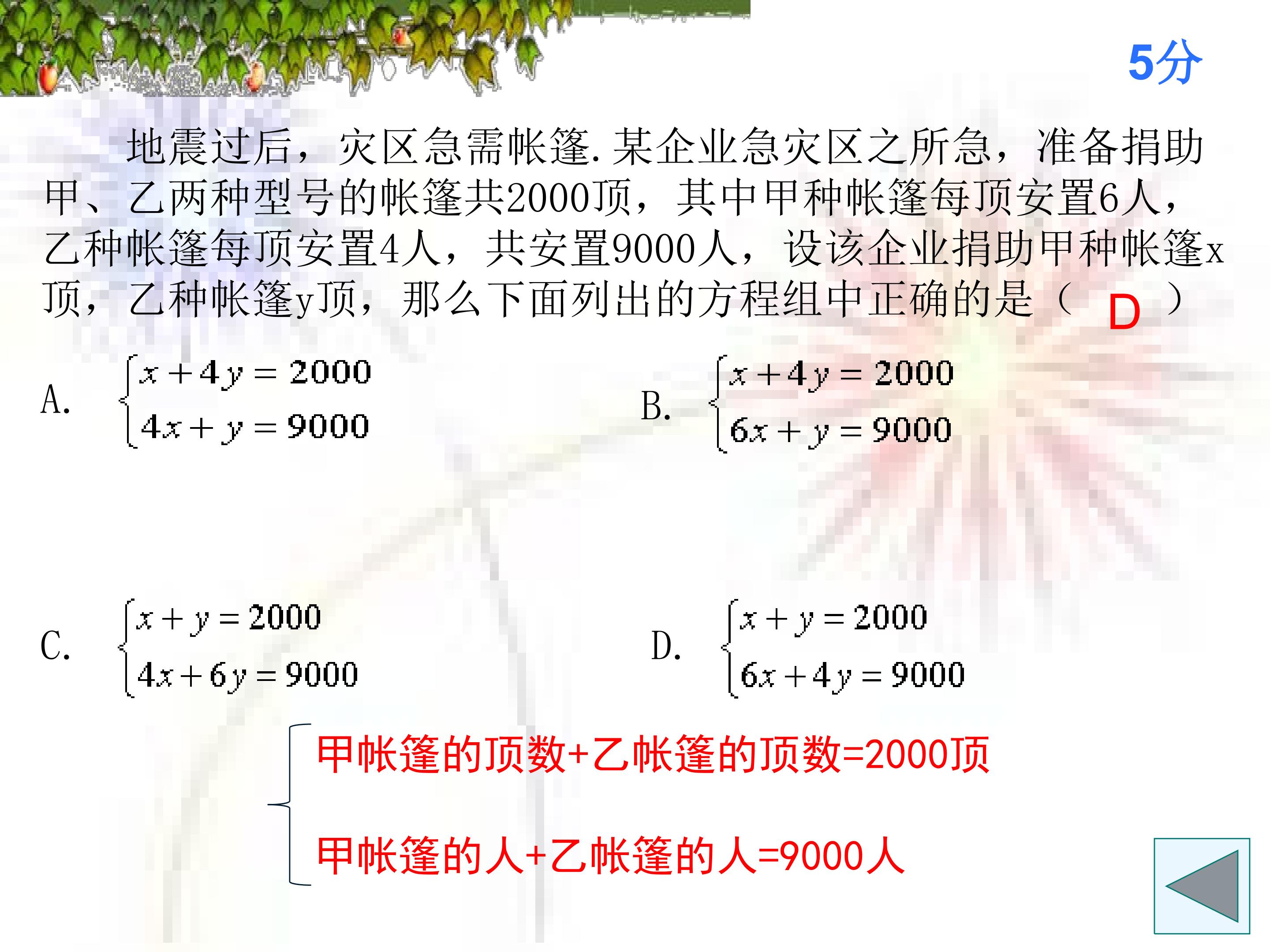 5分

地震过后，灾区急需帐篷.某企业急灾区之所急，准备捐助甲、乙两种型号的帐篷共2000顶，其中甲种帐篷每顶安置6人，乙种帐篷每顶安置4人，共安置9000人，设该企业捐助甲种帐篷x顶，乙种帐篷y顶，那么下面列出的方程组中正确的是（ D ）

A. $\begin{cases} x+4y=2000 \\ 4x+y=9000 \end{cases}$

B. $\begin{cases} x+4y=2000 \\ 6x+y=9000 \end{cases}$

C. $\begin{cases} x+y=2000 \\ 4x+6y=9000 \end{cases}$

D. $\begin{cases} x+y=2000 \\ 6x+4y=9000 \end{cases}$

甲帐篷的顶数+乙帐篷的顶数=2000顶

甲帐篷的人+乙帐篷的人=9000人